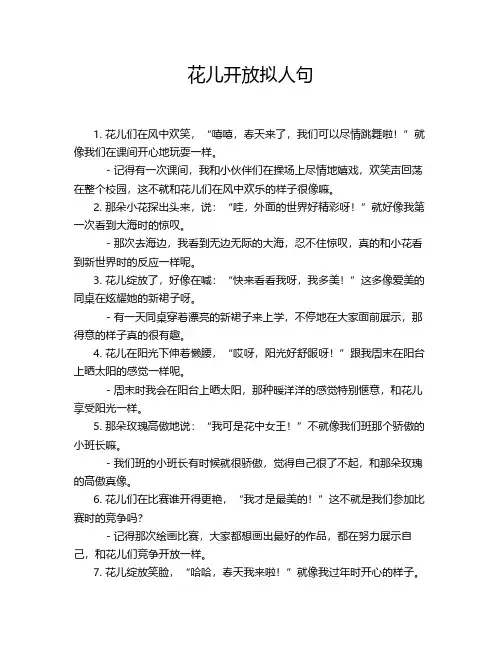 花儿开放拟人句

1. 花儿们在风中欢笑，“嘻嘻，春天来了，我们可以尽情跳舞啦！”就像我们在课间开心地玩耍一样。

- 记得有一次课间，我和小伙伴们在操场上尽情地嬉戏，欢笑声回荡在整个校园，这不就和花儿们在风中欢乐的样子很像嘛。

2. 那朵小花探出头来，说：“哇，外面的世界好精彩呀！”就好像我第一次看到大海时的惊叹。

- 那次去海边，我看到无边无际的大海，忍不住惊叹，真的和小花看到新世界时的反应一样呢。

3. 花儿绽放了，好像在喊：“快来看看我呀，我多美！”这多像爱美的同桌在炫耀她的新裙子呀。

- 有一天同桌穿着漂亮的新裙子来上学，不停地在大家面前展示，那得意的样子真的很有趣。

4. 花儿在阳光下伸着懒腰，“哎呀，阳光好舒服呀！”跟我周末在阳台上晒太阳的感觉一样呢。

- 周末时我会在阳台上晒太阳，那种暖洋洋的感觉特别惬意，和花儿享受阳光一样。

5. 那朵玫瑰高傲地说：“我可是花中女王！”不就像我们班那个骄傲的小班长嘛。

- 我们班的小班长有时候就很骄傲，觉得自己很了不起，和那朵玫瑰的高傲真像。

6. 花儿们在比赛谁开得更艳，“我才是最美的！”这不就是我们参加比赛时的竞争吗?

- 记得那次绘画比赛，大家都想画出最好的作品，都在努力展示自己，和花儿们竞争开放一样。

7. 花儿绽放笑脸，“哈哈，春天我来啦！”就像我过年时开心的样子。